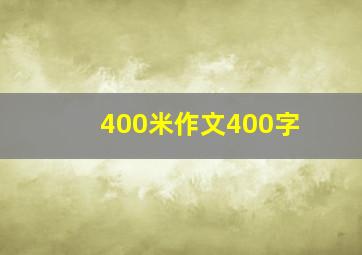 400米作文400字